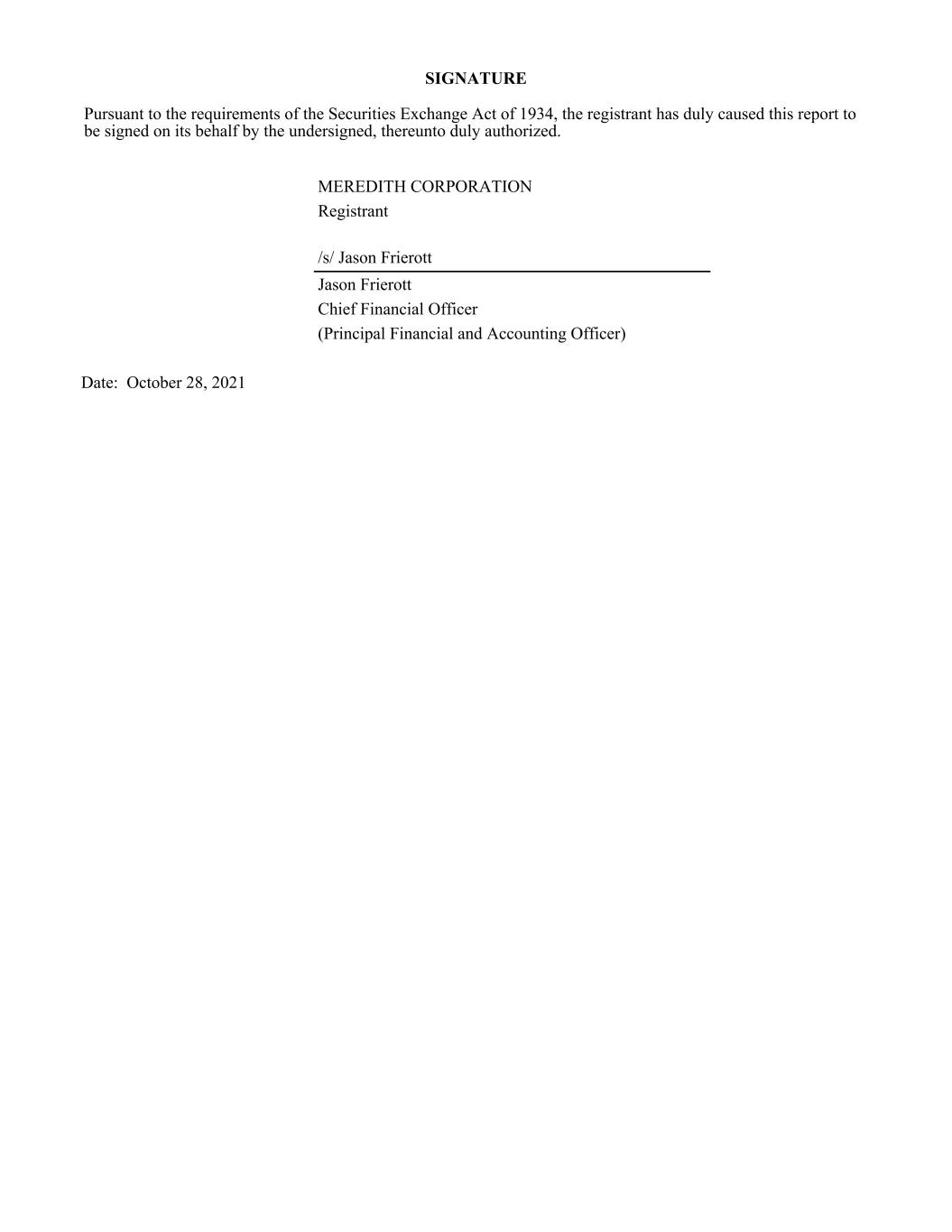 SIGNATURE

Pursuant to the requirements of the Securities Exchange Act of 1934, the registrant has duly caused this report to be signed on its behalf by the undersigned, thereunto duly authorized.

MEREDITH CORPORATION
Registrant

/s/ Jason Frierott

Jason Frierott
Chief Financial Officer
(Principal Financial and Accounting Officer)

Date: October 28, 2021